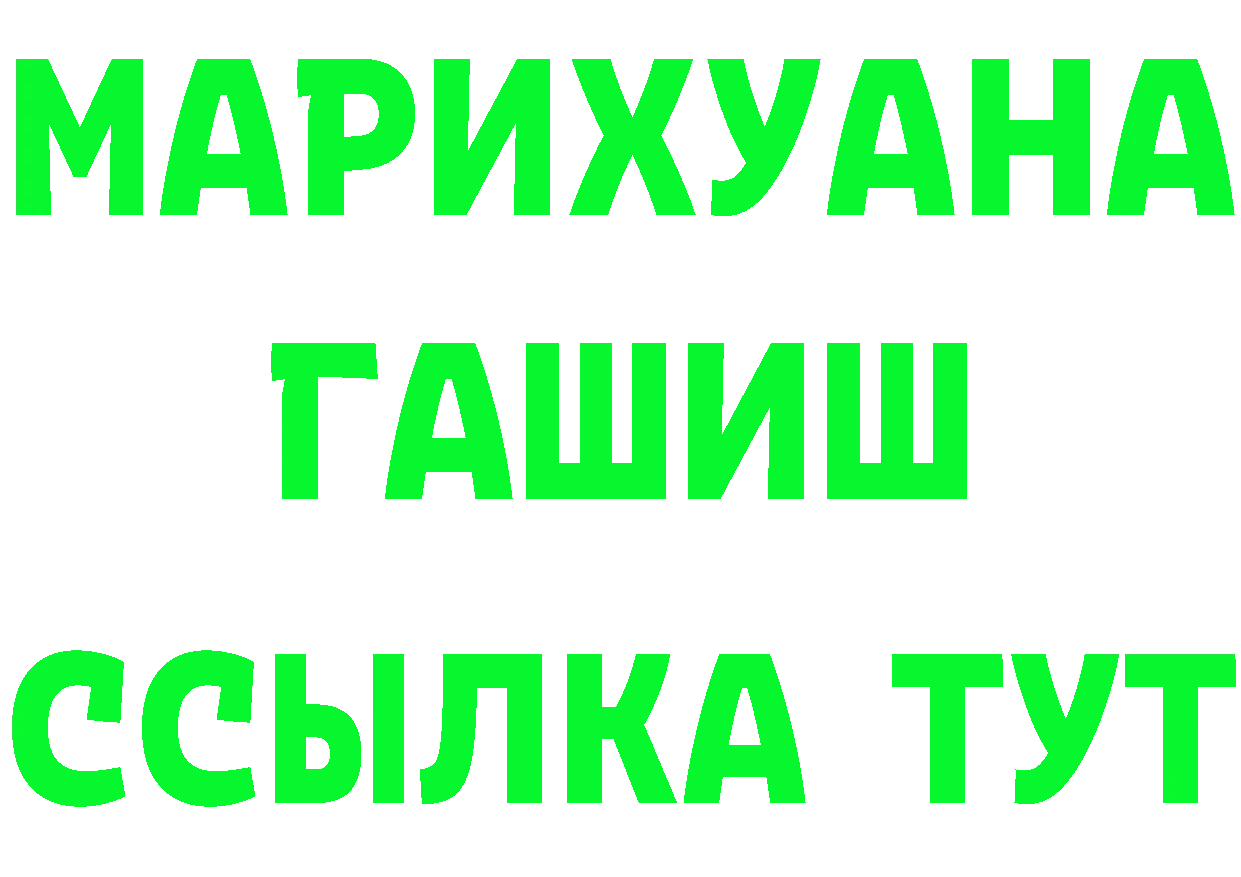 МАРИХУАНА
ГАШИШ
ССЫЛКА ТУТ